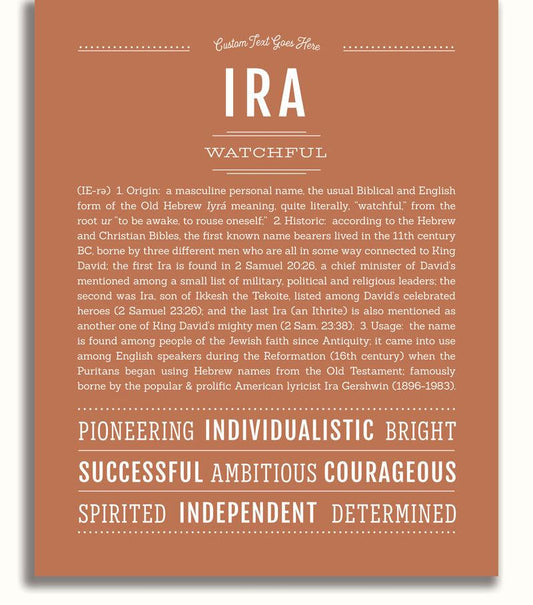 Custom Text Goes Here

IRA

WATCHFUL

(IE-rə) 1. Origin: a masculine personal name, the usual Biblical and English form of the Old Hebrew Iyrá meaning, quite literally, "watchful," from the root ur "to be awake, to rouse oneself;" 2. Historic: according to the Hebrew and Christian Bibles, the first known name bearers lived in the 11th century BC, borne by three different men who are all in some way connected to King David; the first Ira is found in 2 Samuel 20:26, a chief minister of David's mentioned among a small list of military, political and religious leaders; the second was Ira, son of Ikkesh the Tekoite, listed among David's celebrated heroes (2 Samuel 23:26); and the last Ira (an Ithrite) is also mentioned as another one of King David's mighty men (2 Sam. 23:38); 3. Usage: the name is found among people of the Jewish faith since Antiquity; it came into use among English speakers during the Reformation (16th century) when the Puritans began using Hebrew names from the Old Testament; famously borne by the popular & prolific American lyricist Ira Gershwin (1896-1983).

PIONEERING INDIVIDUALISTIC BRIGHT

SUCCESSFUL AMBITIOUS COURAGEOUS

SPIRITED INDEPENDENT DETERMINED